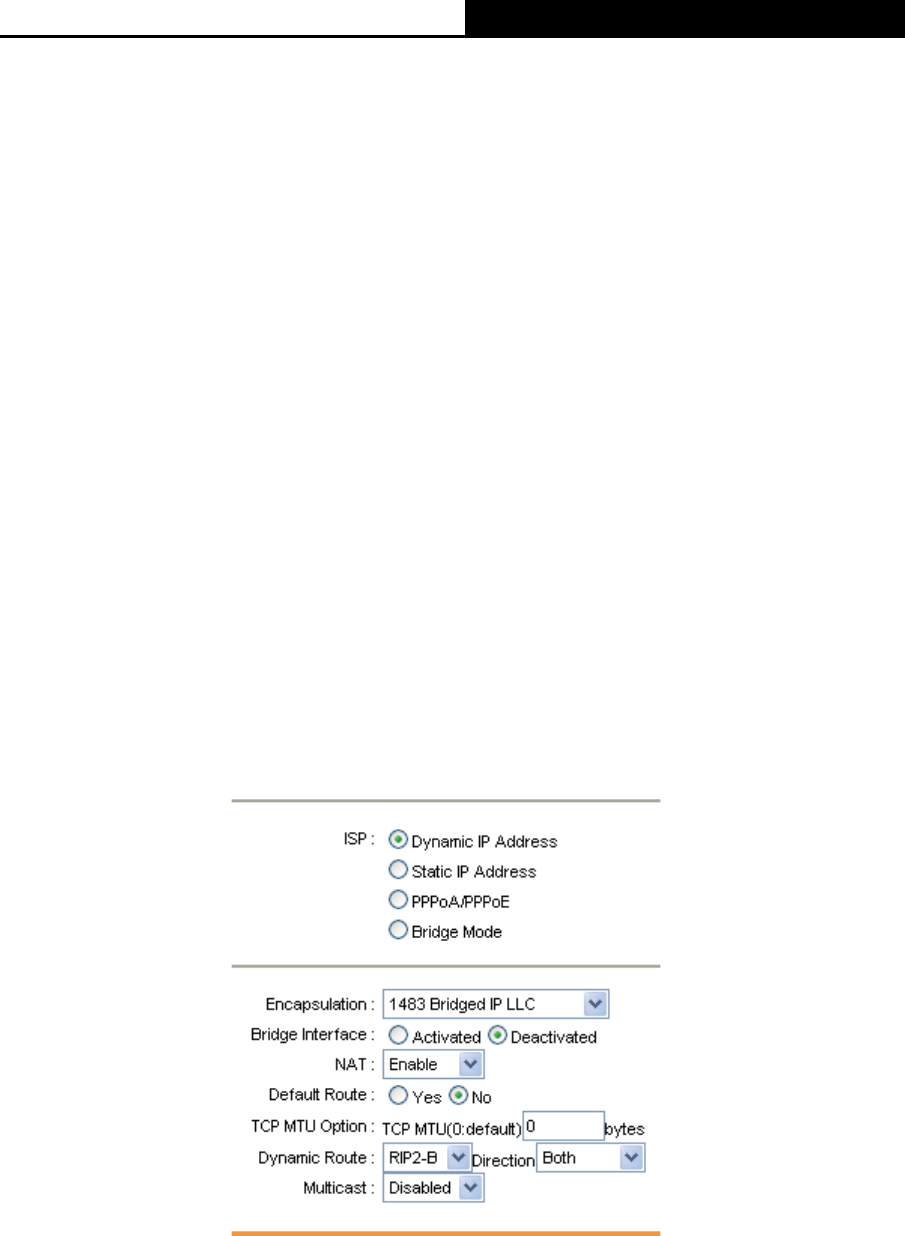 ISP : Dynamic IP Address
Static IP Address
PPPoA/PPPoE
Bridge Mode

Encapsulation : 1483 Bridged IP LLC
Bridge Interface : Activated Deactivated
NAT : Enable
Default Route : Yes No
TCP MTU Option : TCP MTU(0:default) 0 bytes
Dynamic Route : RIP2-B Direction Both
Multicast : Disabled